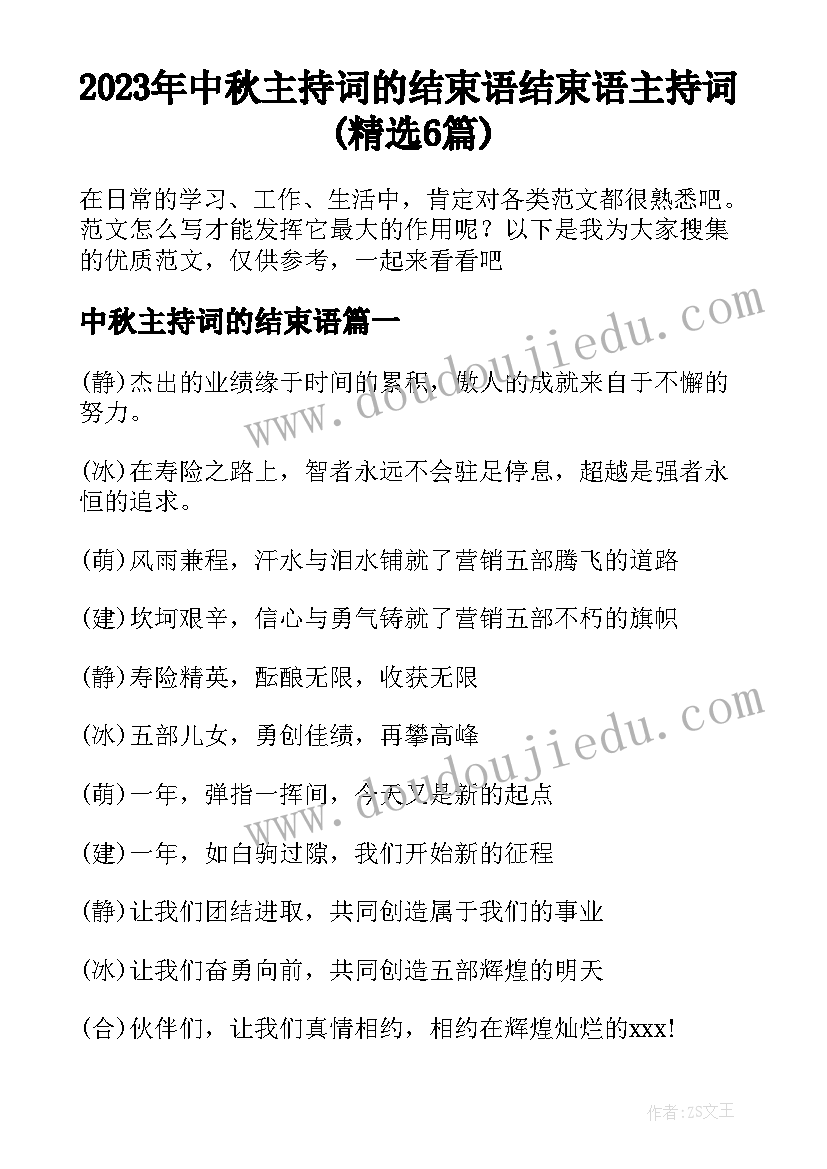 2023年中秋主持词的结束语结束语主持词(精选6篇)

在日常的学习、工作、生活中，肯定对各类范文都很熟悉吧。范文怎么写才能发挥它最大的作用呢？以下是我为大家搜集的优质范文，仅供参考，一起来看看吧

中秋主持词的结束语篇一

(静)杰出的业绩缘于时间的累积，傲人的成就来自于不懈的努力。

(冰)在寿险之路上，智者永远不会驻足停息，超越是强者永恒的追求。

(萌)风雨兼程，汗水与泪水铺就了营销五部腾飞的道路

(建)坎坷艰辛，信心与勇气铸就了营销五部不朽的旗帜

(静)寿险精英，酝酿无限，收获无限

(冰)五部儿女，勇创佳绩，再攀高峰

(萌)一年，弹指一挥间，今天又是新的起点

(建)一年，如白驹过隙，我们开始新的征程

(静)让我们团结进取，共同创造属于我们的事业

(冰)让我们奋勇向前，共同创造五部辉煌的明天

(合)伙伴们，让我们真情相约，相约在辉煌灿烂的xxx!

www.doudoujiedu.com

www.doudoujiedu.com

作者：ZS文王